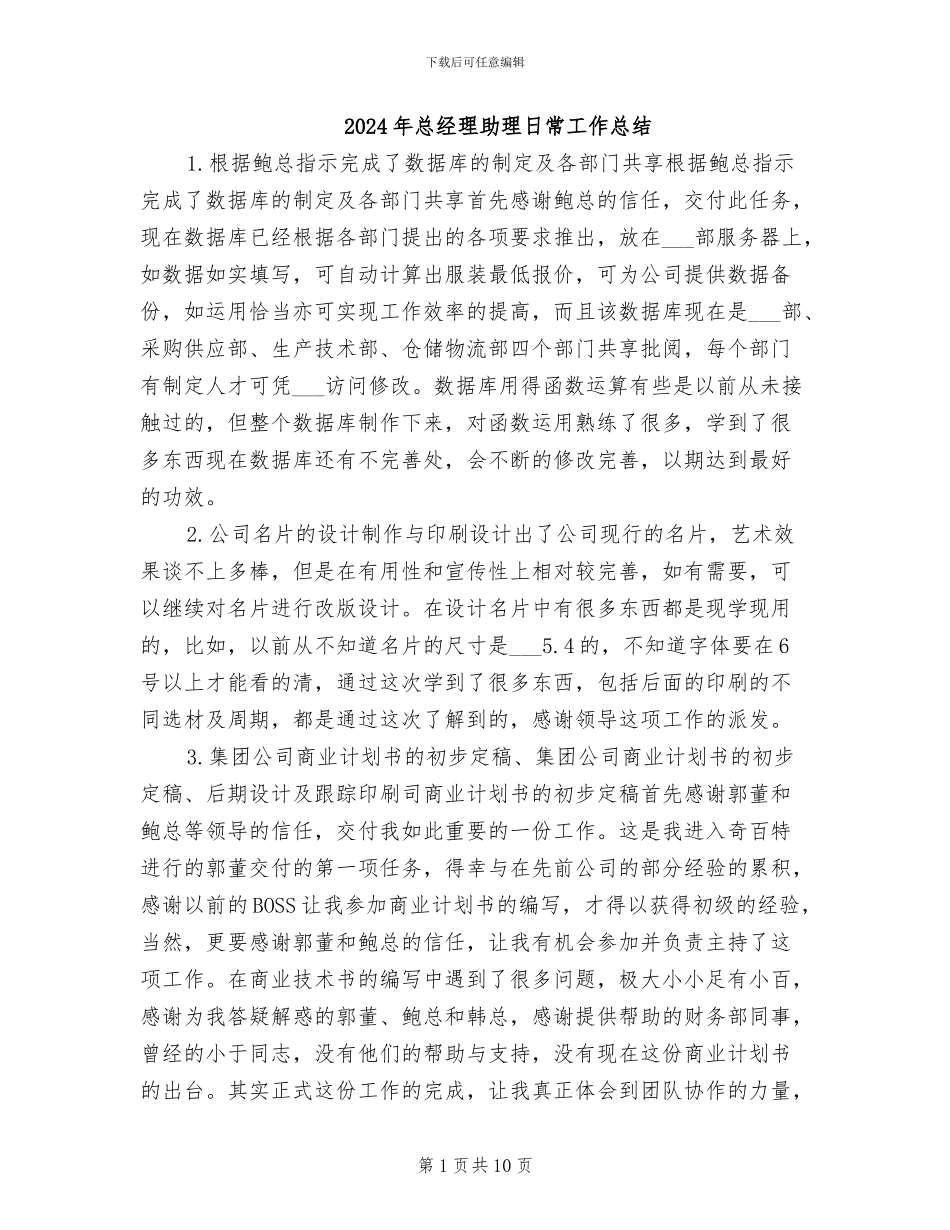 下载后可任意编辑

2024年总经理助理日常工作总结

1.根据鲍总指示完成了数据库的制定及各部门共享根据鲍总指示完成了数据库的制定及各部门共享首先感谢鲍总的信任，交付此任务，现在数据库已经根据各部门提出的各项要求推出，放在___部服务器上，如数据如实填写，可自动计算出服装最低报价，可为公司提供数据备份，如运用恰当亦可实现工作效率的提高，而且该数据库现在是___部、采购供应部、生产技术部、仓储物流部四个部门共享批阅，每个部门有制定人才可凭___访问修改。数据库用得函数运算有些是以前从未接触过的，但整个数据库制作下来，对函数运用熟练了很多，学到了很多东西现在数据库还有不完善处，会不断的修改完善，以期达到最好的功效。

2.公司名片的设计制作与印刷设计出了公司现行的名片，艺术效果谈不上多棒，但是在有用性和宣传性上相对较完善，如有需要，可以继续对名片进行改版设计。在设计名片中有很多东西都是现学现用的，比如，以前从不知道名片的尺寸是___5.4的，不知道字体要在6号以上才能看的清，通过这次学到了很多东西，包括后面的印刷的不同选材及周期，都是通过这次了解到的，感谢领导这项工作的派发。

3.集团公司商业计划书的初步定稿、集团公司商业计划书的初步定稿、后期设计及跟踪印刷司商业计划书的初步定稿首先感谢郭董和鲍总等领导的信任，交付我如此重要的一份工作。这是我进入奇百特进行的郭董交付的第一项任务，得幸与在先前公司的部分经验的累积，感谢以前的BOSS让我参加商业计划书的编写，才得以获得初级的经验，当然，更要感谢郭董和鲍总的信任，让我有机会参加并负责主持了这项工作。在商业技术书的编写中遇到了很多问题，极大小小足有小百，感谢为我答疑解惑的郭董、鲍总和韩总，感谢提供帮助的财务部同事，曾经的小于同志，没有他们的帮助与支持，没有现在这份商业计划书的出台。其实正式这份工作的完成，让我真正体会到团队协作的力量，

第1页共10页